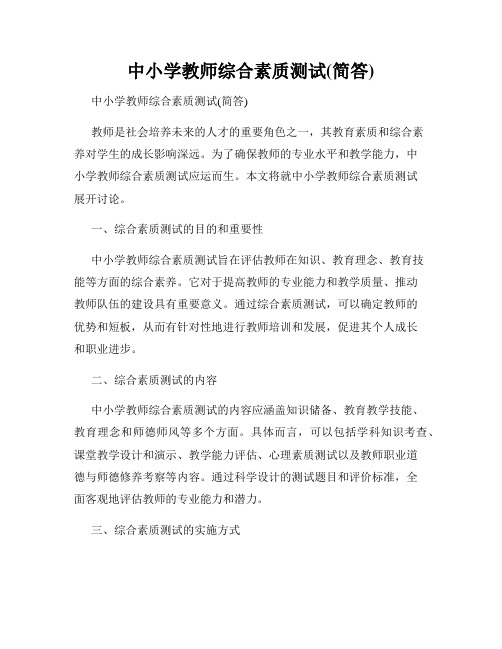 中小学教师综合素质测试(简答)

中小学教师综合素质测试(简答)

教师是社会培养未来的人才的重要角色之一，其教育素质和综合素养对学生的成长影响深远。为了确保教师的专业水平和教学能力，中小学教师综合素质测试应运而生。本文将就中小学教师综合素质测试展开讨论。

一、综合素质测试的目的和重要性

中小学教师综合素质测试旨在评估教师在知识、教育理念、教育技能等方面的综合素养。它对于提高教师的专业能力和教学质量、推动教师队伍的建设具有重要意义。通过综合素质测试，可以确定教师的优势和短板，从而有针对性地进行教师培训和发展，促进其个人成长和职业进步。

二、综合素质测试的内容

中小学教师综合素质测试的内容应涵盖知识储备、教育教学技能、教育理念和师德师风等多个方面。具体而言，可以包括学科知识考查、课堂教学设计和演示、教学能力评估、心理素质测试以及教师职业道德与师德修养考察等内容。通过科学设计的测试题目和评价标准，全面客观地评估教师的专业能力和潜力。

三、综合素质测试的实施方式